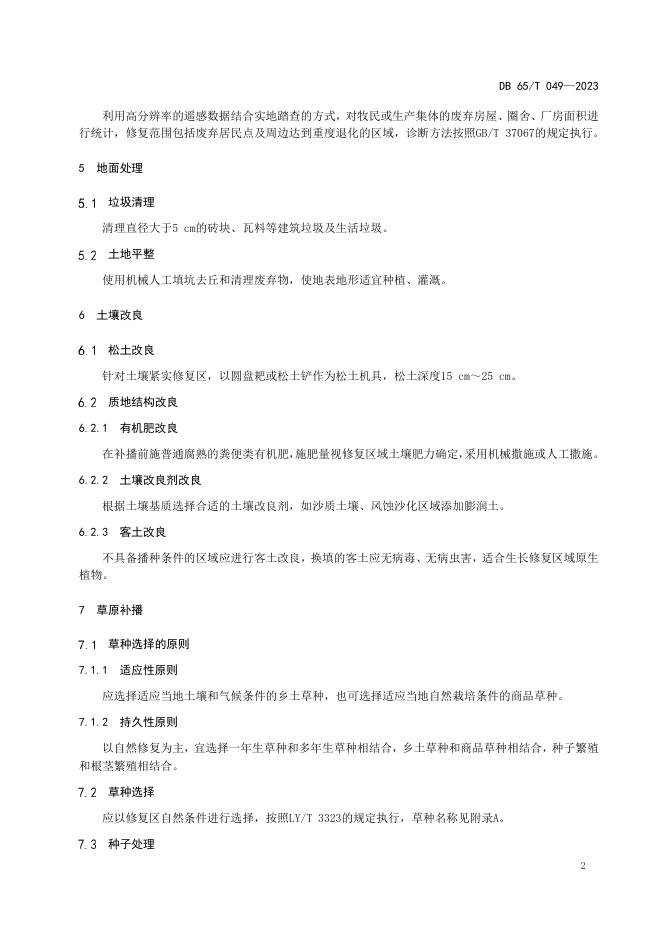 DB 65/T 049—2023

利用高分辨率的遥感数据结合实地踏查的方式，对牧民或生产集体的废弃房屋、圈舍、厂房面积进行统计，修复范围包括废弃居民点及周边达到重度退化的区域，诊断方法按照GB/T 37067的规定执行。

5 地面处理

5.1 垃圾清理

清理直径大于5 cm的砖块、瓦料等建筑垃圾及生活垃圾。

5.2 土地平整

使用机械人工填坑去丘和清理废弃物，使地表地形适宜种植、灌溉。

6 土壤改良

6.1 松土改良

针对土壤紧实修复区，以圆盘耙或松土铲作为松土机具，松土深度15 cm～25 cm。

6.2 质地结构改良

6.2.1 有机肥改良

在补播前施普通腐熟的粪便类有机肥，施肥量视修复区域土壤肥力确定，采用机械撒施或人工撒施。

6.2.2 土壤改良剂改良

根据土壤基质选择合适的土壤改良剂，如沙质土壤、风蚀沙化区域添加膨润土。

6.2.3 客土改良

不具备播种条件的区域应进行客土改良，换填的客土应无病毒、无病虫害，适合生长修复区域原生植物。

7 草原补播

7.1 草种选择的原则

7.1.1 适应性原则

应选择适应当地土壤和气候条件的乡土草种，也可选择适应当地自然栽培条件的商品草种。

7.1.2 持久性原则

以自然修复为主，宜选择一年生草种和多年生草种相结合，乡土草种和商品草种相结合，种子繁殖和根茎繁殖相结合。

7.2 草种选择

应以修复区自然条件进行选择，按照LY/T 3323的规定执行，草种名称见附录A。

7.3 种子处理

2